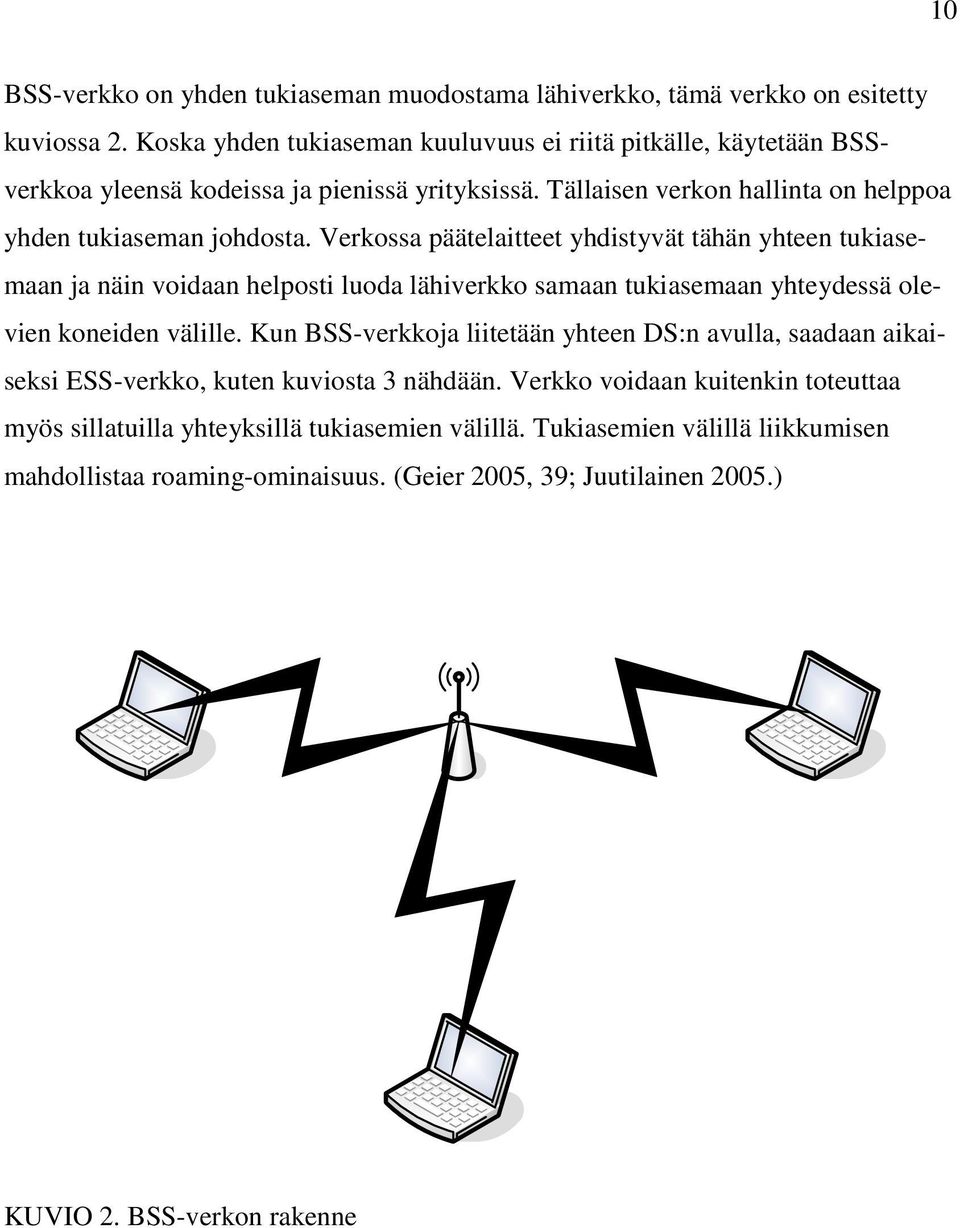 10

BSS-verkko on yhden tukiaseman muodostama lähiverkko, tämä verkko on esitetty kuviossa 2. Koska yhden tukiaseman kuuluvuus ei riitä pitkälle, käytetään BSS-verkkoa yleensä kodeissa ja pienissä yrityksissä. Tällaisen verkon hallinta on helppoa yhden tukiaseman johdosta. Verkossa päätelaitteet yhdistyvät tähän yhteen tukiasemaan ja näin voidaan helposti luoda lähiverkko samaan tukiasemaan yhteydessä olevien koneiden välille. Kun BSS-verkkoja liitetään yhteen DS:n avulla, saadaan aikaiseksi ESS-verkko, kuten kuviosta 3 nähdään. Verkko voidaan kuitenkin toteuttaa myös sillatuilla yhteyksillä tukiasemien välillä. Tukiasemien välillä liikkumisen mahdollistaa roaming-ominaisuus. (Geier 2005, 39; Juutilainen 2005.)

KUVIO 2. BSS-verkon rakenne